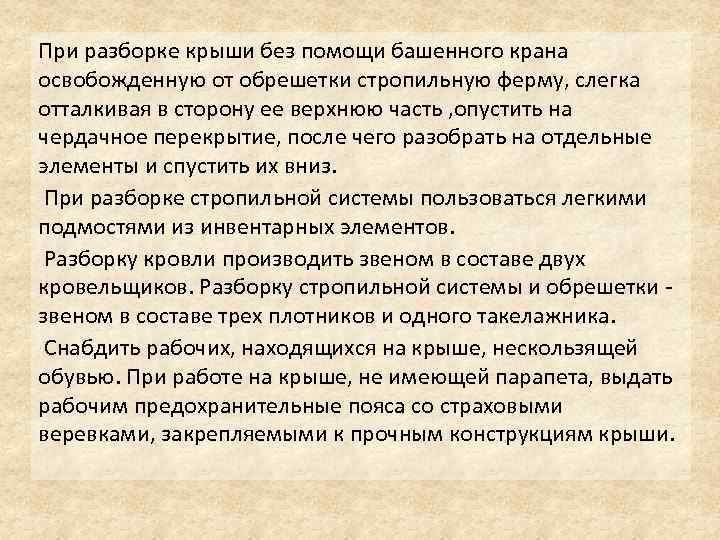 При разборке крыши без помощи башенного крана освобожденную от обрешетки стропильную ферму, слегка отталкивая в сторону ее верхнюю часть ,опустить на чердачное перекрытие, после чего разобрать на отдельные элементы и спустить их вниз.

При разборке стропильной системы пользоваться легкими подмостями из инвентарных элементов.

Разборку кровли производить звеном в составе двух кровельщиков. Разборку стропильной системы и обрешетки - звеном в составе трех плотников и одного такелажника.

Снабдить рабочих, находящихся на крыше, нескользящей обувью. При работе на крыше, не имеющей парапета, выдать рабочим предохранительные пояса со страховыми веревками, закрепляемыми к прочным конструкциям крыши.